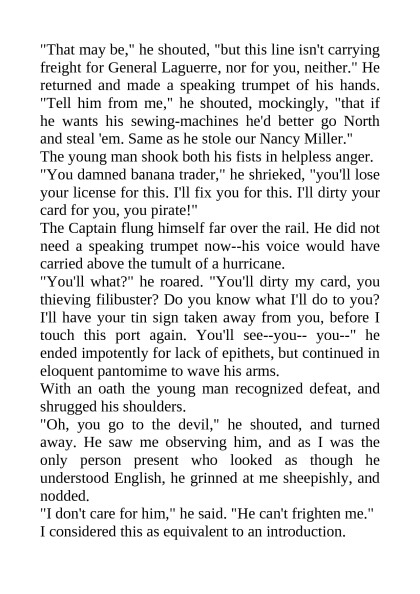 "That may be," he shouted, "but this line isn't carrying freight for General Laguerre, nor for you, neither." He returned and made a speaking trumpet of his hands. "Tell him from me," he shouted, mockingly, "that if he wants his sewing-machines he'd better go North and steal 'em. Same as he stole our Nancy Miller."

The young man shook both his fists in helpless anger.

"You damned banana trader," he shrieked, "you'll lose your license for this. I'll fix you for this. I'll dirty your card for you, you pirate!"

The Captain flung himself far over the rail. He did not need a speaking trumpet now--his voice would have carried above the tumult of a hurricane.

"You'll what?" he roared. "You'll dirty my card, you thieving filibuster? Do you know what I'll do to you? I'll have your tin sign taken away from you, before I touch this port again. You'll see--you-- you--" he ended impotently for lack of epithets, but continued in eloquent pantomime to wave his arms.

With an oath the young man recognized defeat, and shrugged his shoulders.

"Oh, you go to the devil," he shouted, and turned away. He saw me observing him, and as I was the only person present who looked as though he understood English, he grinned at me sheepishly, and nodded.

"I don't care for him," he said. "He can't frighten me."

I considered this as equivalent to an introduction.